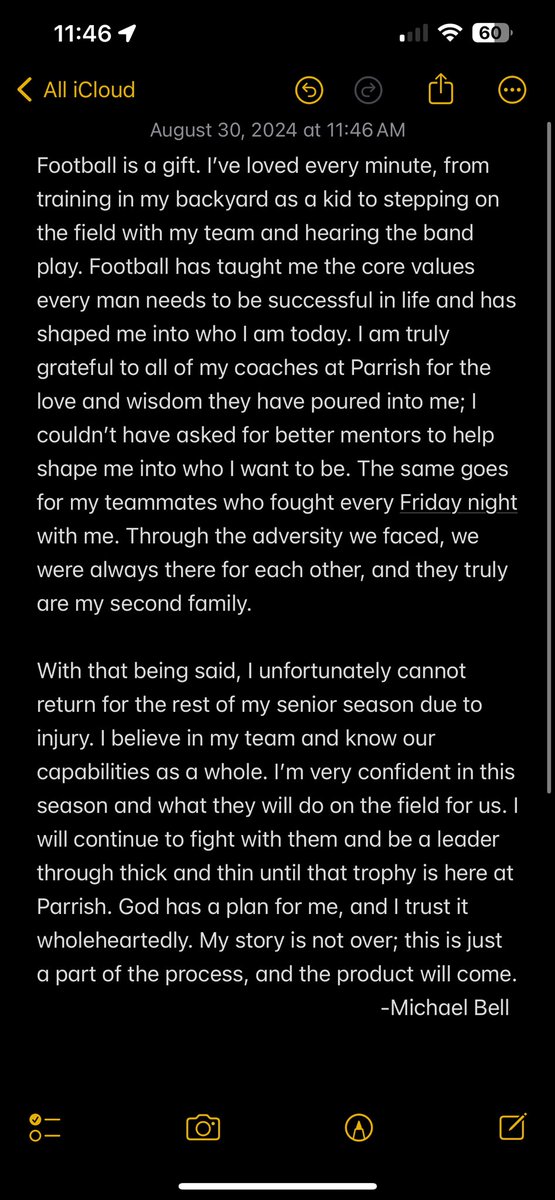 11:46

60

All iCloud

August 30, 2024 at 11:46 AM

Football is a gift. I've loved every minute, from training in my backyard as a kid to stepping on the field with my team and hearing the band play. Football has taught me the core values every man needs to be successful in life and has shaped me into who I am today. I am truly grateful to all of my coaches at Parrish for the love and wisdom they have poured into me; I couldn't have asked for better mentors to help shape me into who I want to be. The same goes for my teammates who fought every Friday night with me. Through the adversity we faced, we were always there for each other, and they truly are my second family.

With that being said, I unfortunately cannot return for the rest of my senior season due to injury. I believe in my team and know our capabilities as a whole. I'm very confident in this season and what they will do on the field for us. I will continue to fight with them and be a leader through thick and thin until that trophy is here at Parrish. God has a plan for me, and I trust it wholeheartedly. My story is not over; this is just a part of the process, and the product will come.
-Michael Bell